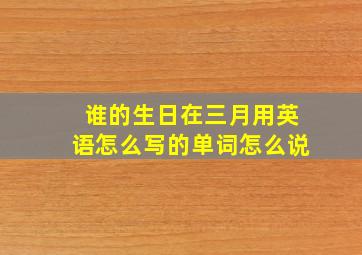 谁的生日在三月用英语怎么写的单词怎么说